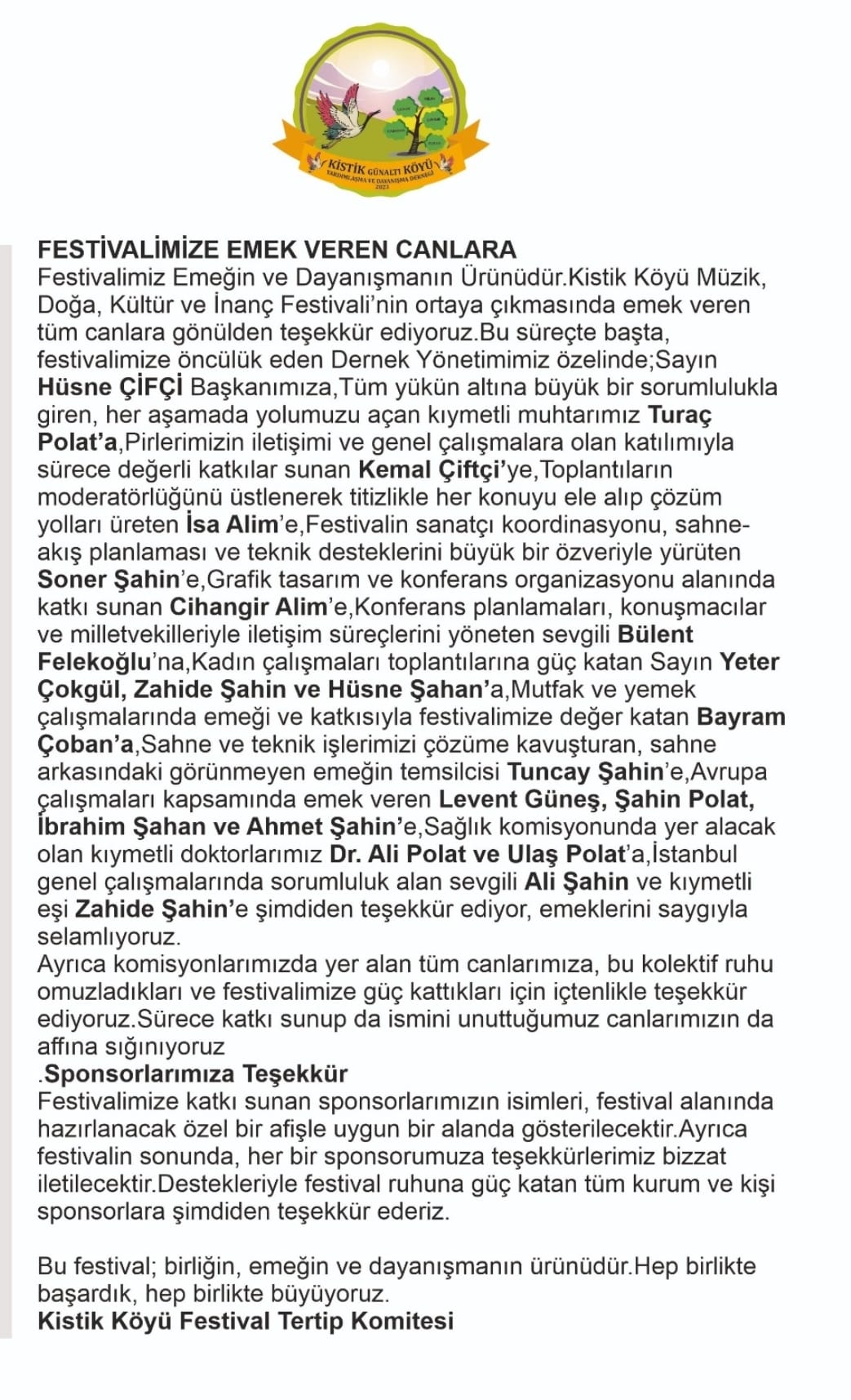 KİSTİK GÜNALTI KÖYÜ
YARDIMLAŞMA VE DAYANIŞMA DERNEĞİ
2023

FESTİVALİMİZE EMEK VEREN CANLARA
Festivalimiz Emeğin ve Dayanışmanın Ürünüdür.Kistik Köyü Müzik, Doğa, Kültür ve İnanç Festivali'nin ortaya çıkmasında emek veren tüm canlara gönülden teşekkür ediyoruz.Bu süreçte başta, festivalimize öncülük eden Dernek Yönetimimiz özelinde;Sayın Hüsne ÇİFÇİ Başkanımıza,Tüm yükün altına büyük bir sorumlulukla giren, her aşamada yolumuzu açan kıymetli muhtarımız Turaç Polat'a,Pirlerimizin iletişimi ve genel çalışmalara olan katılımıyla sürece değerli katkılar sunan Kemal Çiftçi'ye,Toplantıların moderatörlüğünü üstlenerek titizlikle her konuyu ele alıp çözüm yolları üreten İsa Alim'e,Festivalin sanatçı koordinasyonu, sahne-akış planlaması ve teknik desteklerini büyük bir özveriyle yürüten Soner Şahin'e,Grafik tasarım ve konferans organizasyonu alanında katkı sunan Cihangir Alim'e,Konferans planlamaları, konuşmacılar ve milletvekilleriyle iletişim süreçlerini yöneten sevgili Bülent Felekoğlu'na,Kadın çalışmaları toplantılarına güç katan Sayın Yeter Çokgül, Zahide Şahin ve Hüsne Şahan'a,Mutfak ve yemek çalışmalarında emeği ve katkısıyla festivalimize değer katan Bayram Çoban'a,Sahne ve teknik işlerimizi çözüme kavuşturan, sahne arkasındaki görünmeyen emeğin temsilcisi Tuncay Şahin'e,Avrupa çalışmaları kapsamında emek veren Levent Güneş, Şahin Polat, İbrahim Şahan ve Ahmet Şahin'e,Sağlık komisyonunda yer alacak olan kıymetli doktorlarımız Dr. Ali Polat ve Ulaş Polat'a,İstanbul genel çalışmalarında sorumluluk alan sevgili Ali Şahin ve kıymetli eşi Zahide Şahin'e şimdiden teşekkür ediyor, emeklerini saygıyla selamlıyoruz.
Ayrıca komisyonlarımızda yer alan tüm canlarımıza, bu kolektif ruhu omuzladıkları ve festivalimize güç kattıkları için içtenlikle teşekkür ediyoruz.Sürece katkı sunup da ismini unuttuğumuz canlarımızın da affına sığınıyoruz
.Sponsorlarımıza Teşekkür
Festivalimize katkı sunan sponsorlarımızın isimleri, festival alanında hazırlanacak özel bir afişle uygun bir alanda gösterilecektir.Ayrıca festivalin sonunda, her bir sponsorumuza teşekkürlerimiz bizzat iletilecektir.Destekleriyle festival ruhuna güç katan tüm kurum ve kişi sponsorlara şimdiden teşekkür ederiz.

Bu festival; birliğin, emeğin ve dayanışmanın ürünüdür.Hep birlikte başardık, hep birlikte büyüyoruz.
Kistik Köyü Festival Tertip Komitesi